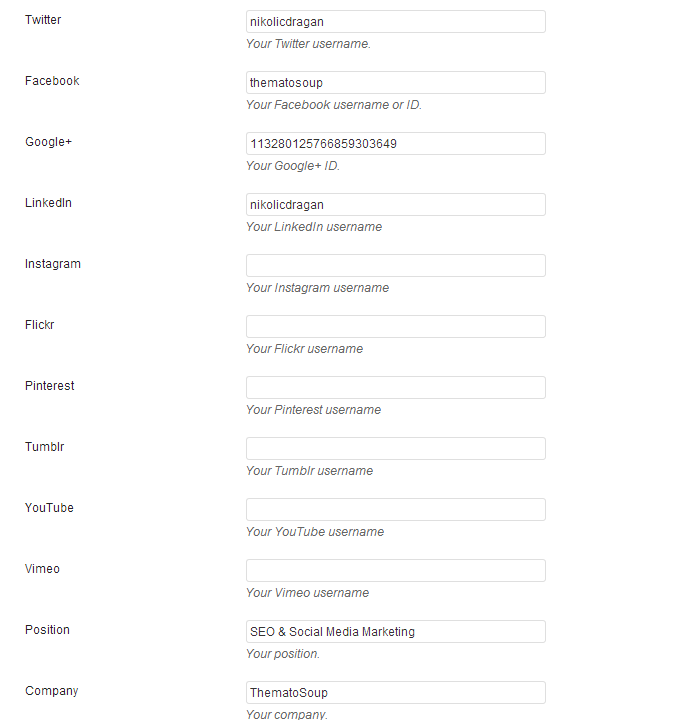 Twitter
nikolicdragan
Your Twitter username.

Facebook
thematosoup
Your Facebook username or ID.

Google+
113280125766859303649
Your Google+ ID.

LinkedIn
nikolicdragan
Your LinkedIn username

Instagram
Your Instagram username

Flickr
Your Flickr username

Pinterest
Your Pinterest username

Tumblr
Your Tumblr username

YouTube
Your YouTube username

Vimeo
Your Vimeo username

Position
SEO & Social Media Marketing
Your position.

Company
ThematoSoup
Your company.